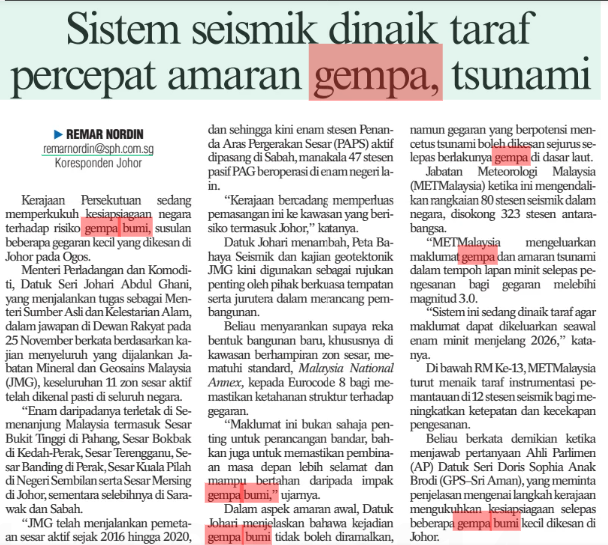 Sistem seismik dinaik taraf percepat amaran gempa, tsunami

► REMAR NORDIN
remarnordin@sph.com.sg
Koresponden Johor

Kerajaan Persekutuan sedang memperkukuh kesiapsiagaan negara terhadap risiko gempa bumi, susulan beberapa gegaran kecil yang dikesan di Johor pada Ogos.

Menteri Perladangan dan Komoditi, Datuk Seri Johari Abdul Ghani, yang menjalankan tugas sebagai Menteri Sumber Asli dan Kelestarian Alam, dalam jawapan di Dewan Rakyat pada 25 November berkata berdasarkan kajian menyeluruh yang dijalankan Jabatan Mineral dan Geosains Malaysia (JMG), keseluruhan 11 zon sesar aktif telah dikenal pasti di seluruh negara.

"Enam daripadanya terletak di Semenanjung Malaysia termasuk Sesar Bukit Tinggi di Pahang, Sesar Bokbak di Kedah-Perak, Sesar Terengganu, Sesar Banding di Perak, Sesar Kuala Pilah di Negeri Sembilan serta Sesar Mersing di Johor, sementara selebihnya di Sarawak dan Sabah.

"JMG telah menjalankan pemetaan sesar aktif sejak 2016 hingga 2020, dan sehingga kini enam stesen Penanda Aras Pergerakan Sesar (PAPS) aktif dipasang di Sabah, manakala 47 stesen pasif PAG beroperasi di enam negeri lain.

"Kerajaan bercadang memperluas pemasangan ini ke kawasan yang berisiko termasuk Johor," katanya.

Datuk Johari menambah, Peta Bahaya Seismik dan kajian geotektonik JMG kini digunakan sebagai rujukan penting oleh pihak berkuasa tempatan serta jurutera dalam merancang pembangunan.

Beliau menyarankan supaya reka bentuk bangunan baru, khususnya di kawasan berhampiran zon sesar, mematuhi standard, Malaysia National Annex, kepada Eurocode 8 bagi memastikan ketahanan struktur terhadap gegaran.

"Maklumat ini bukan sahaja penting untuk perancangan bandar, bahkan juga untuk memastikan pembinaan masa depan lebih selamat dan mampu bertahan daripada impak gempa bumi," ujarnya.

Dalam aspek amaran awal, Datuk Johari menjelaskan bahawa kejadian gempa bumi tidak boleh diramalkan, namun gegaran yang berpotensi mencetus tsunami boleh dikesan sejurus selepas berlakunya gempa di dasar laut.

Jabatan Meteorologi Malaysia (METMalaysia) ketika ini mengendalikan rangkaian 80 stesen seismik dalam negara, disokong 323 stesen antarabangsa.

"METMalaysia mengeluarkan maklumat gempa dan amaran tsunami dalam tempoh lapan minit selepas pengesanan bagi gegaran melebihi magnitud 3.0.

"Sistem ini sedang dinaik taraf agar maklumat dapat dikeluarkan seawal enam minit menjelang 2026," katanya.

Di bawah RM Ke-13, METMalaysia turut menaik taraf instrumentasi pemantauan di 12 stesen seismik bagi meningkatkan ketepatan dan kecekapan pengesanan.

Beliau berkata demikian ketika menjawab pertanyaan Ahli Parlimen (AP) Datuk Seri Doris Sophia Anak Brodi (GPS–Sri Aman), yang meminta penjelasan mengenai langkah kerajaan mengukuhkan kesiapsiagaan selepas beberapa gempa bumi kecil dikesan di Johor.